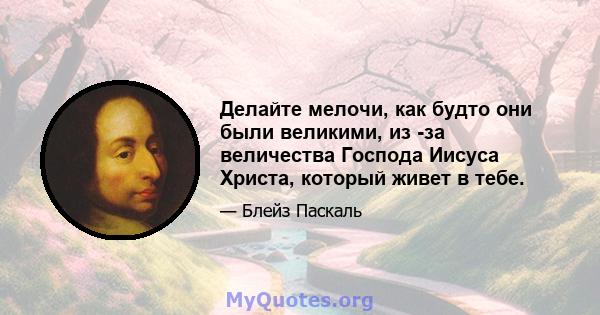 Делайте мелочи, как будто они были великими, из -за величества Господа Иисуса Христа, который живет в тебе.

— Блейз Паскаль

MyQuotes.org